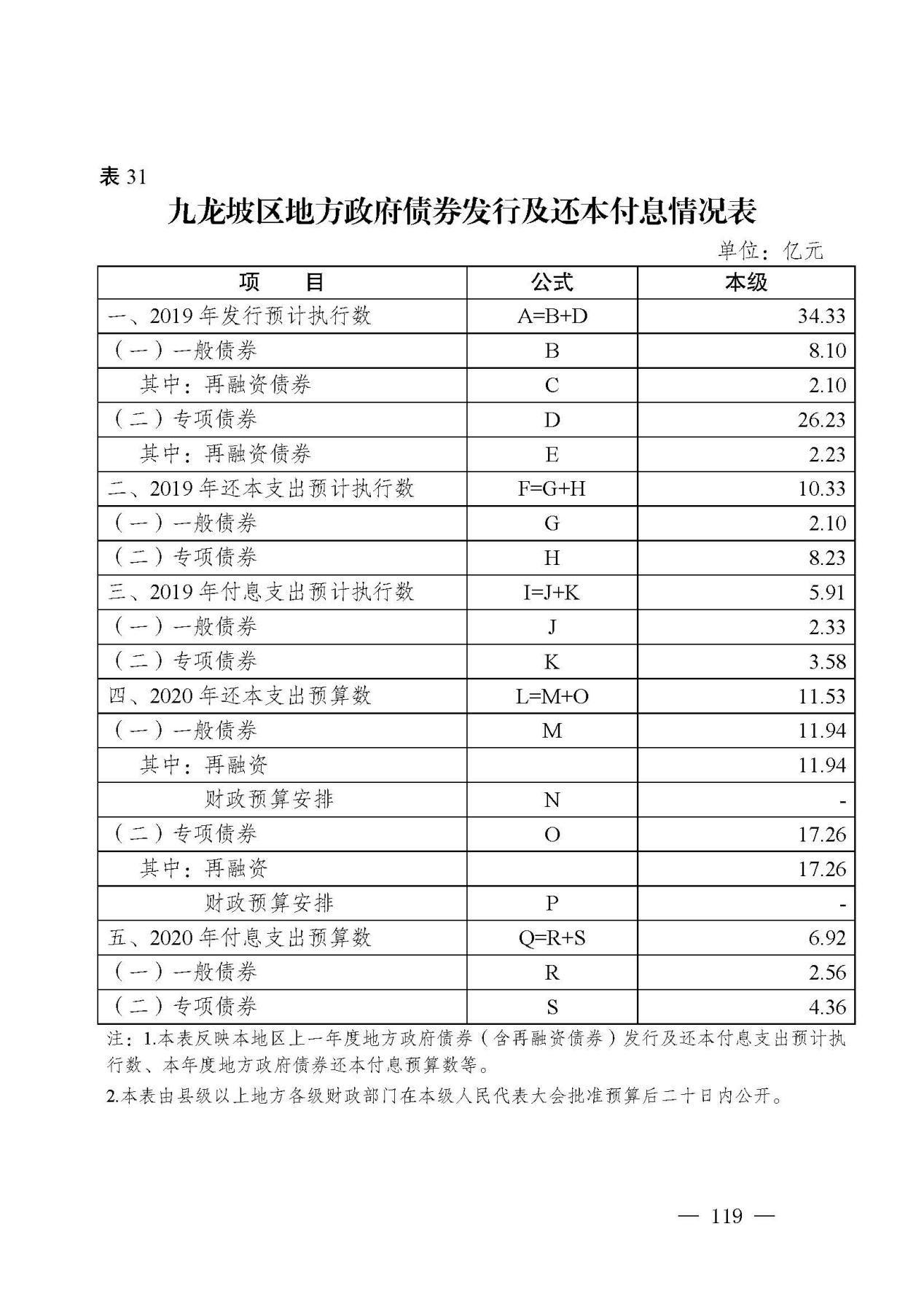 表 31

九龙坡区地方政府债券发行及还本付息情况表

单位：亿元

| 项　　目 | 公式 | 本级 |
|---|---|---|
| 一、2019 年发行预计执行数 | A=B+D | 34.33 |
| （一）一般债券 | B | 8.10 |
| 其中：再融资债券 | C | 2.10 |
| （二）专项债券 | D | 26.23 |
| 其中：再融资债券 | E | 2.23 |
| 二、2019 年还本支出预计执行数 | F=G+H | 10.33 |
| （一）一般债券 | G | 2.10 |
| （二）专项债券 | H | 8.23 |
| 三、2019 年付息支出预计执行数 | I=J+K | 5.91 |
| （一）一般债券 | J | 2.33 |
| （二）专项债券 | K | 3.58 |
| 四、2020 年还本支出预算数 | L=M+O | 11.53 |
| （一）一般债券 | M | 11.94 |
| 其中：再融资 | | 11.94 |
| 财政预算安排 | N | - |
| （二）专项债券 | O | 17.26 |
| 其中：再融资 | | 17.26 |
| 财政预算安排 | P | - |
| 五、2020 年付息支出预算数 | Q=R+S | 6.92 |
| （一）一般债券 | R | 2.56 |
| （二）专项债券 | S | 4.36 |

注：1.本表反映本地区上一年度地方政府债券（含再融资债券）发行及还本付息支出预计执行数、本年度地方政府债券还本付息预算数等。

2.本表由县级以上地方各级财政部门在本级人民代表大会批准预算后二十日内公开。

— 119 —